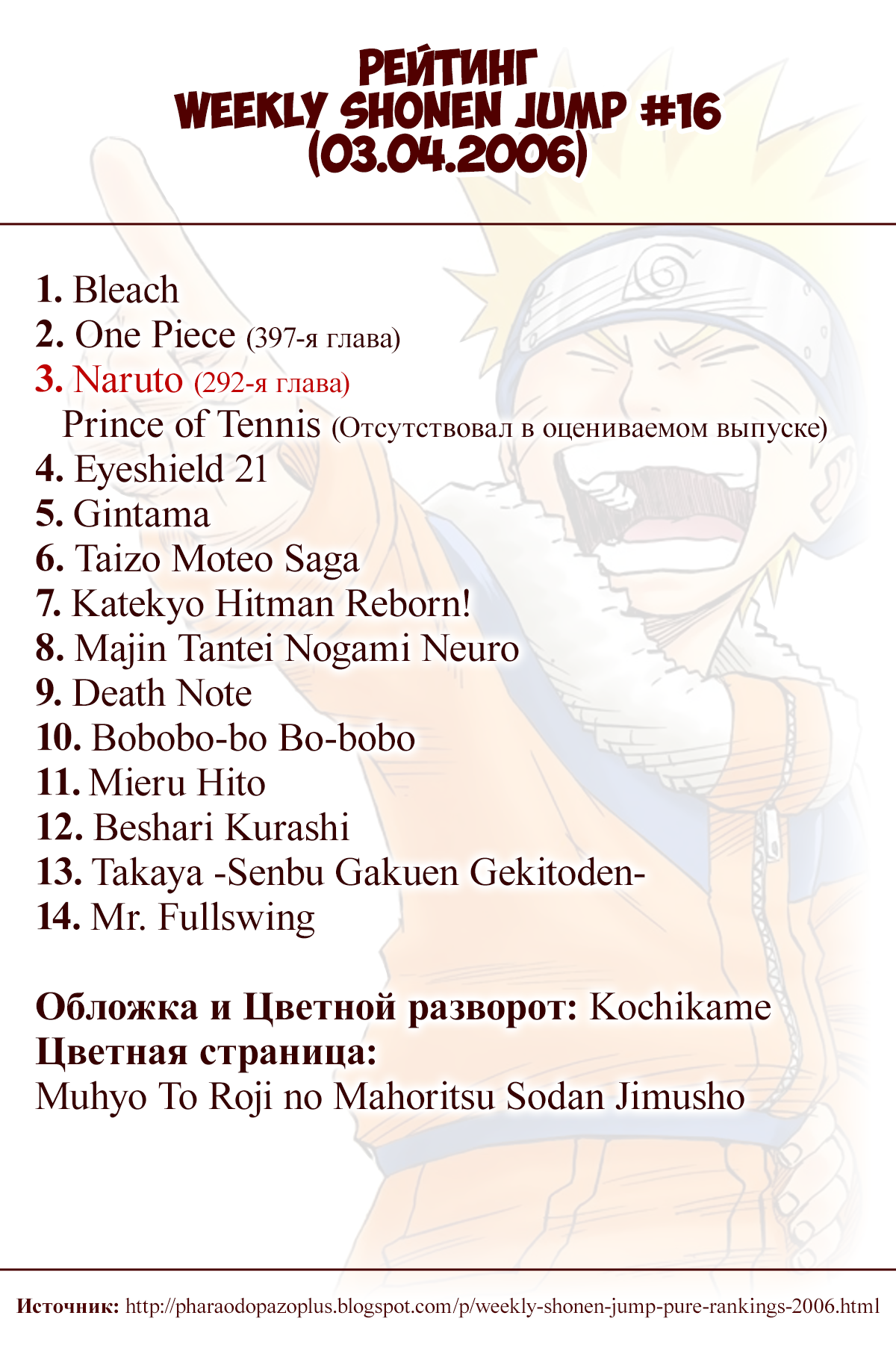 РЕЙТИНГ
WEEKLY SHONEN JUMP #16
(03.04.2006)

1. Bleach
2. One Piece (397-я глава)
3. Naruto (292-я глава)
Prince of Tennis (Отсутствовал в оцениваемом выпуске)
4. Eyeshield 21
5. Gintama
6. Taizo Moteo Saga
7. Katekyo Hitman Reborn!
8. Majin Tantei Nogami Neuro
9. Death Note
10. Bobobo-bo Bo-bobo
11. Mieru Hito
12. Beshari Kurashi
13. Takaya -Senbu Gakuen Gekitoden-
14. Mr. Fullswing

Обложка и Цветной разворот: Kochikame
Цветная страница:
Muhyo To Roji no Mahoritsu Sodan Jimusho

Источник: http://pharaodopazoplus.blogspot.com/p/weekly-shonen-jump-pure-rankings-2006.html